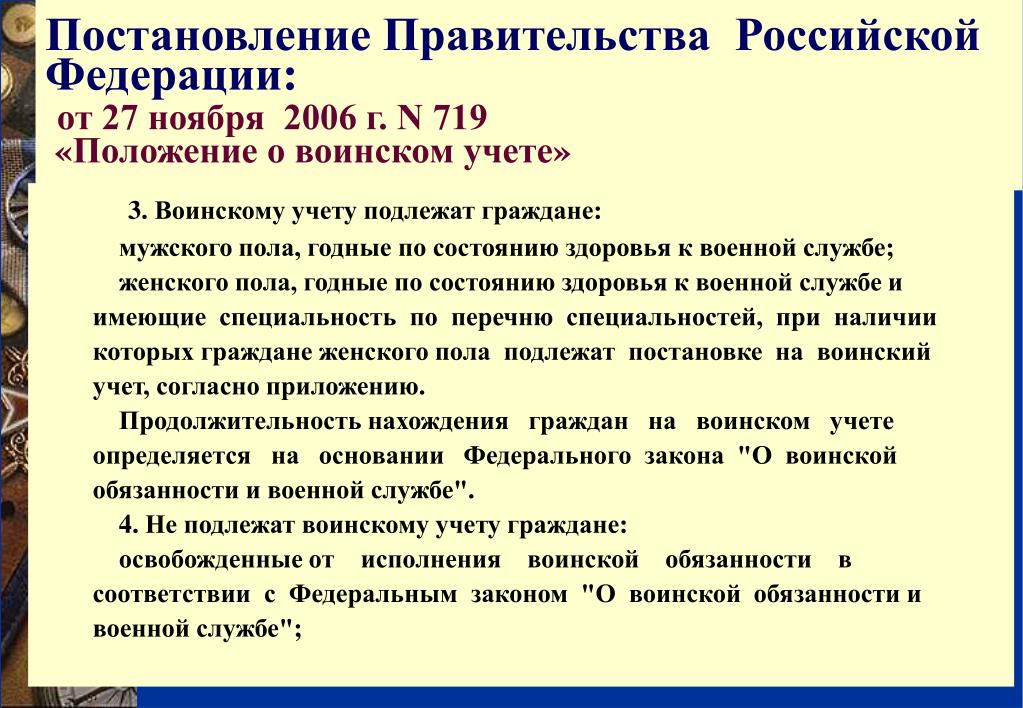 Постановление Правительства Российской Федерации:
от 27 ноября 2006 г. N 719
«Положение о воинском учете»

3. Воинскому учету подлежат граждане:

мужского пола, годные по состоянию здоровья к военной службе;

женского пола, годные по состоянию здоровья к военной службе и имеющие специальность по перечню специальностей, при наличии которых граждане женского пола подлежат постановке на воинский учет, согласно приложению.

Продолжительность нахождения граждан на воинском учете определяется на основании Федерального закона "О воинской обязанности и военной службе".

4. Не подлежат воинскому учету граждане:

освобожденные от исполнения воинской обязанности в соответствии с Федеральным законом "О воинской обязанности и военной службе";